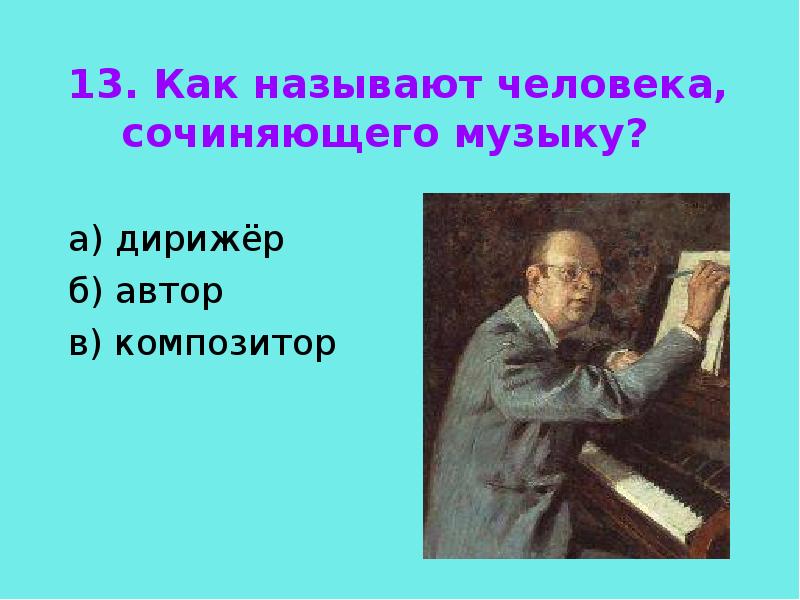 13. Как называют человека, сочиняющего музыку?

а) дирижёр
б) автор
в) композитор